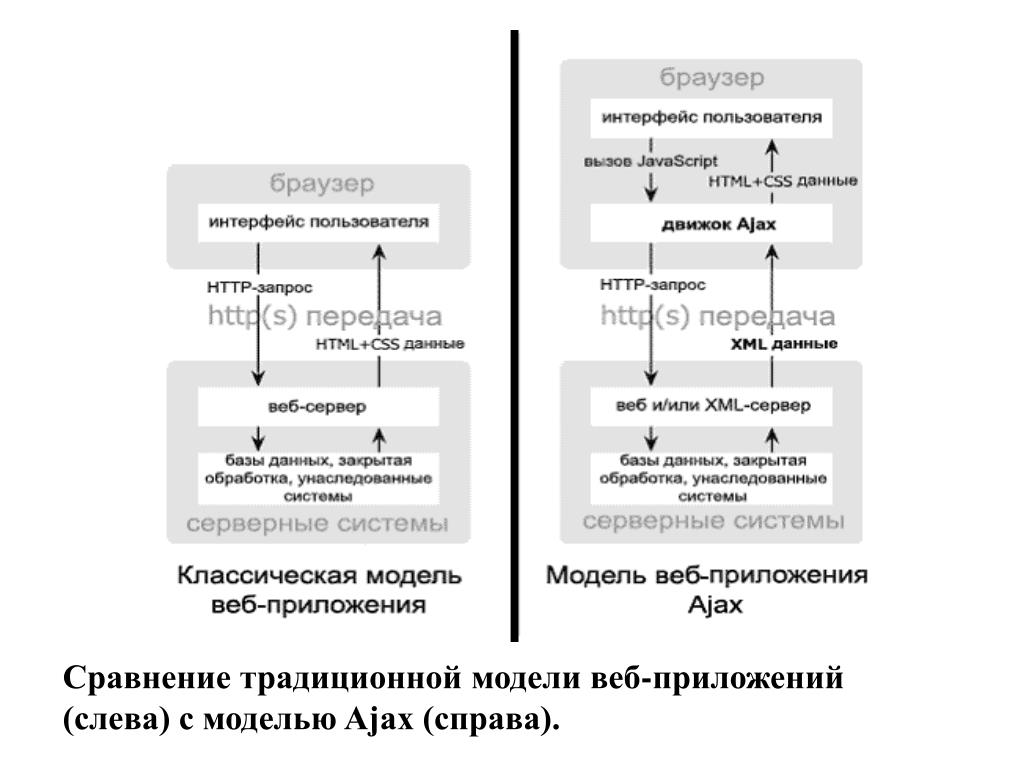 браузер

интерфейс пользователя

HTTP-запрос

http(s) передача

HTML+CSS данные

веб-сервер

базы данных, закрытая обработка, унаследованные системы

серверные системы

Классическая модель веб-приложения

браузер

интерфейс пользователя

вызов JavaScript

HTML+CSS данные

движок Ajax

HTTP-запрос

http(s) передача

XML данные

веб и/или XML-сервер

базы данных, закрытая обработка, унаследованные системы

серверные системы

Модель веб-приложения Ajax

Сравнение традиционной модели веб-приложений (слева) с моделью Ajax (справа).